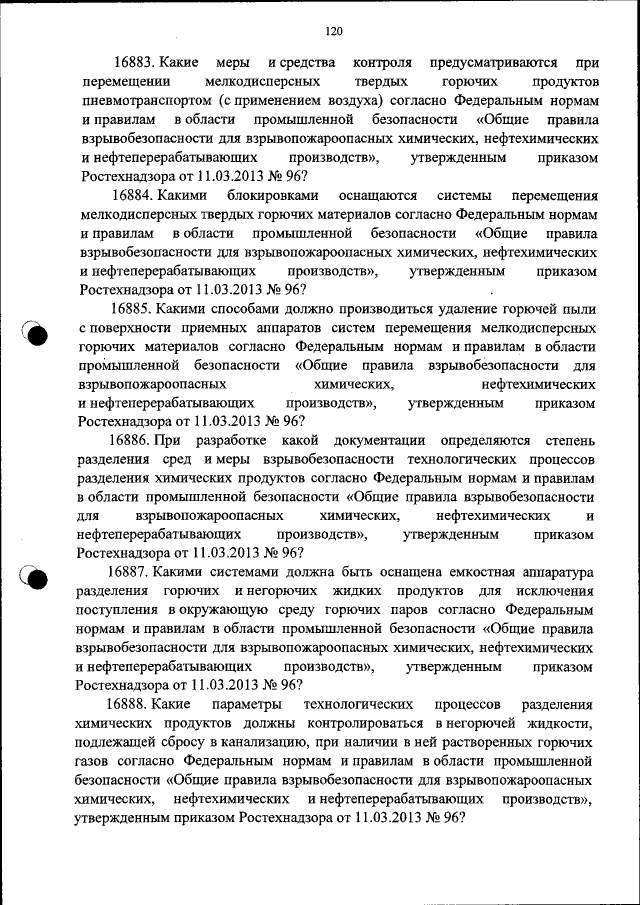 120

16883. Какие меры и средства контроля предусматриваются при перемещении мелкодисперсных твердых горючих продуктов пневмотранспортом (с применением воздуха) согласно Федеральным нормам и правилам в области промышленной безопасности «Общие правила взрывобезопасности для взрывопожароопасных химических, нефтехимических и нефтеперерабатывающих производств», утвержденным приказом Ростехнадзора от 11.03.2013 № 96?

16884. Какими блокировками оснащаются системы перемещения мелкодисперсных твердых горючих материалов согласно Федеральным нормам и правилам в области промышленной безопасности «Общие правила взрывобезопасности для взрывопожароопасных химических, нефтехимических и нефтеперерабатывающих производств», утвержденным приказом Ростехнадзора от 11.03.2013 № 96?

16885. Какими способами должно производиться удаление горючей пыли с поверхности приемных аппаратов систем перемещения мелкодисперсных горючих материалов согласно Федеральным нормам и правилам в области промышленной безопасности «Общие правила взрывобезопасности для взрывопожароопасных химических, нефтехимических и нефтеперерабатывающих производств», утвержденным приказом Ростехнадзора от 11.03.2013 № 96?

16886. При разработке какой документации определяются степень разделения сред и меры взрывобезопасности технологических процессов разделения химических продуктов согласно Федеральным нормам и правилам в области промышленной безопасности «Общие правила взрывобезопасности для взрывопожароопасных химических, нефтехимических и нефтеперерабатывающих производств», утвержденным приказом Ростехнадзора от 11.03.2013 № 96?

16887. Какими системами должна быть оснащена емкостная аппаратура разделения горючих и негорючих жидких продуктов для исключения поступления в окружающую среду горючих паров согласно Федеральным нормам и правилам в области промышленной безопасности «Общие правила взрывобезопасности для взрывопожароопасных химических, нефтехимических и нефтеперерабатывающих производств», утвержденным приказом Ростехнадзора от 11.03.2013 № 96?

16888. Какие параметры технологических процессов разделения химических продуктов должны контролироваться в негорючей жидкости, подлежащей сбросу в канализацию, при наличии в ней растворенных горючих газов согласно Федеральным нормам и правилам в области промышленной безопасности «Общие правила взрывобезопасности для взрывопожароопасных химических, нефтехимических и нефтеперерабатывающих производств», утвержденным приказом Ростехнадзора от 11.03.2013 № 96?